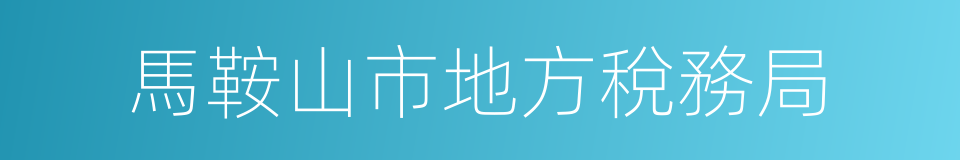 馬鞍山市地方稅務局